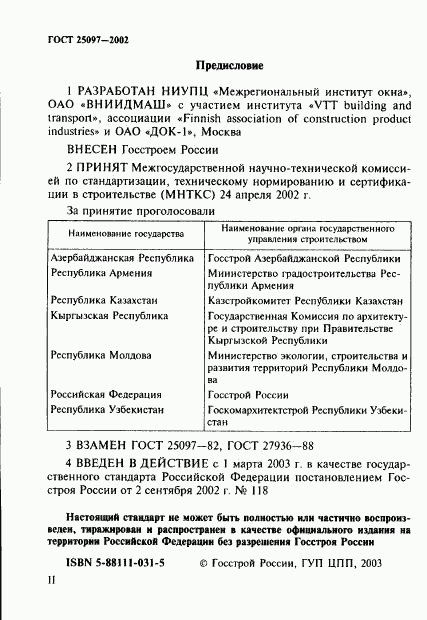 ГОСТ 25097—2002

Предисловие

1 РАЗРАБОТАН НИУПЦ «Межрегиональный институт окна», ОАО «ВНИИДМАШ» с участием института «VTT building and transport», ассоциации «Finnish association of construction product industries» и ОАО «ДОК-1», Москва

ВНЕСЕН Госстроем России

2 ПРИНЯТ Межгосударственной научно-технической комиссией по стандартизации, техническому нормированию и сертификации в строительстве (МНТКС) 24 апреля 2002 г.

За принятие проголосовали

| Наименование государства | Наименование органа государственного управления строительством |
|---|---|
| Азербайджанская Республика | Госстрой Азербайджанской Республики |
| Республика Армения | Министерство градостроительства Республики Армения |
| Республика Казахстан | Казстройкомитет Республики Казахстан |
| Кыргызская Республика | Государственная Комиссия по архитектуре и строительству при Правительстве Кыргызской Республики |
| Республика Молдова | Министерство экологии, строительства и развития территорий Республики Молдова |
| Российская Федерация | Госстрой России |
| Республика Узбекистан | Госкомархитектстрой Республики Узбекистан |

3 ВЗАМЕН ГОСТ 25097—82, ГОСТ 27936—88

4 ВВЕДЕН В ДЕЙСТВИЕ с 1 марта 2003 г. в качестве государственного стандарта Российской Федерации постановлением Госстроя России от 2 сентября 2002 г. № 118

Настоящий стандарт не может быть полностью или частично воспроизведен, тиражирован и распространен в качестве официального издания на территории Российской Федерации без разрешения Госстроя России

ISBN 5-88111-031-5 © Госстрой России, ГУП ЦПП, 2003

II